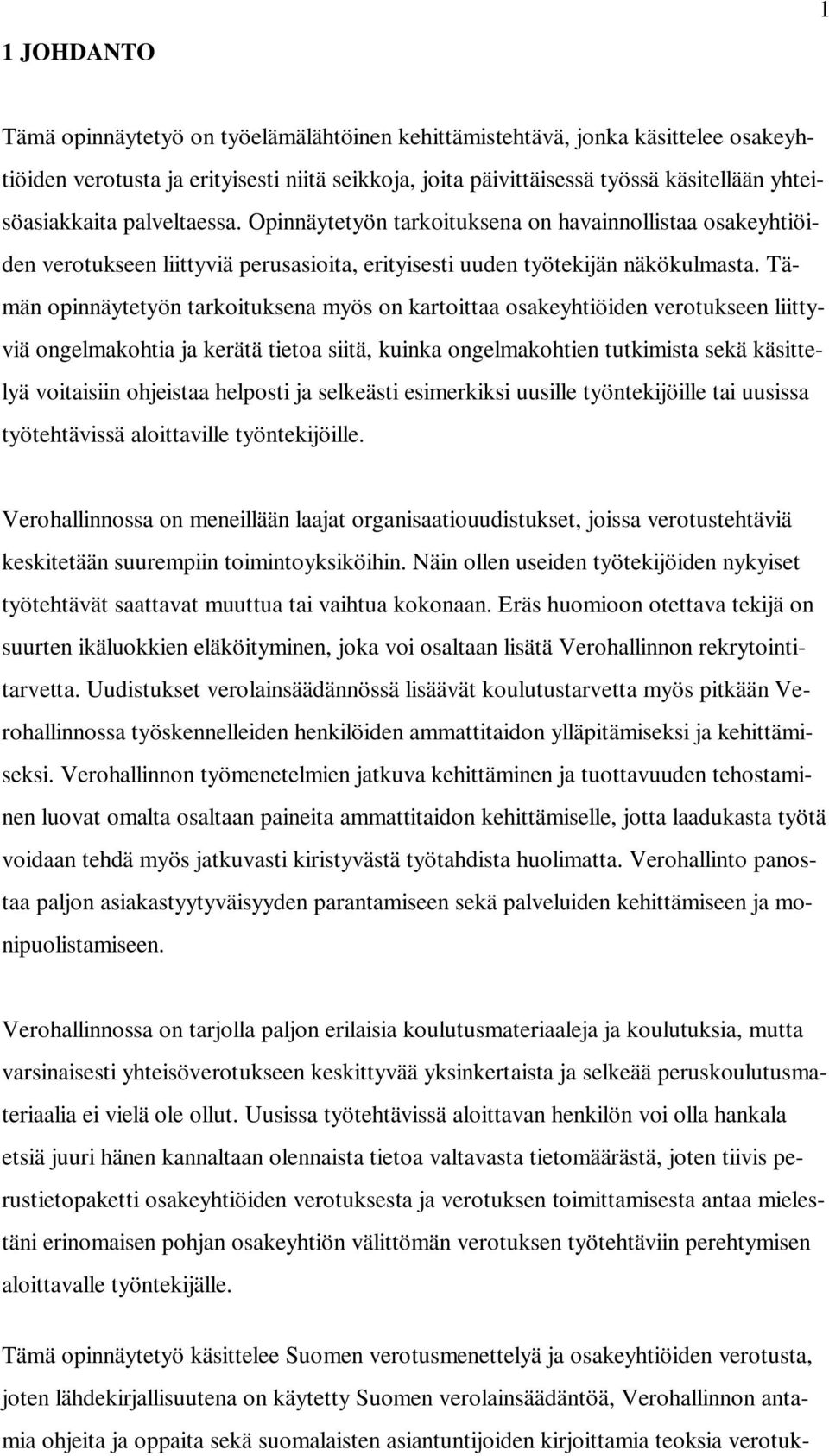 1

1 JOHDANTO

Tämä opinnäytetyö on työelämälähtöinen kehittämistehtävä, jonka käsittelee osakeyhtiöiden verotusta ja erityisesti niitä seikkoja, joita päivittäisessä työssä käsitellään yhteisöasiakkaita palveltaessa. Opinnäytetyön tarkoituksena on havainnollistaa osakeyhtiöiden verotukseen liittyviä perusasioita, erityisesti uuden työtekijän näkökulmasta. Tämän opinnäytetyön tarkoituksena myös on kartoittaa osakeyhtiöiden verotukseen liittyviä ongelmakohtia ja kerätä tietoa siitä, kuinka ongelmakohtien tutkimista sekä käsittelyä voitaisiin ohjeistaa helposti ja selkeästi esimerkiksi uusille työntekijöille tai uusissa työtehtävissä aloittaville työntekijöille.

Verohallinnossa on meneillään laajat organisaatiouudistukset, joissa verotustehtäviä keskitetään suurempiin toimintoyksiköihin. Näin ollen useiden työtekijöiden nykyiset työtehtävät saattavat muuttua tai vaihtua kokonaan. Eräs huomioon otettava tekijä on suurten ikäluokkien eläköityminen, joka voi osaltaan lisätä Verohallinnon rekrytointitarvetta. Uudistukset verolainsäädännössä lisäävät koulutustarvetta myös pitkään Verohallinnossa työskennelleiden henkilöiden ammattitaidon ylläpitämiseksi ja kehittämiseksi. Verohallinnon työmenetelmien jatkuva kehittäminen ja tuottavuuden tehostaminen luovat omalta osaltaan paineita ammattitaidon kehittämiselle, jotta laadukasta työtä voidaan tehdä myös jatkuvasti kiristyvästä työtahdista huolimatta. Verohallinto panostaa paljon asiakastyytyväisyyden parantamiseen sekä palveluiden kehittämiseen ja monipuolistamiseen.

Verohallinnossa on tarjolla paljon erilaisia koulutusmateriaaleja ja koulutuksia, mutta varsinaisesti yhteisöverotukseen keskittyvää yksinkertaista ja selkeää peruskoulutusmateriaalia ei vielä ole ollut. Uusissa työtehtävissä aloittavan henkilön voi olla hankala etsiä juuri hänen kannaltaan olennaista tietoa valtavasta tietomäärästä, joten tiivis perustietopaketti osakeyhtiöiden verotuksesta ja verotuksen toimittamisesta antaa mielestäni erinomaisen pohjan osakeyhtiön välittömän verotuksen työtehtäviin perehtymisen aloittavalle työntekijälle.

Tämä opinnäytetyö käsittelee Suomen verotusmenettelyä ja osakeyhtiöiden verotusta, joten lähdekirjallisuutena on käytetty Suomen verolainsäädäntöä, Verohallinnon antamia ohjeita ja oppaita sekä suomalaisten asiantuntijoiden kirjoittamia teoksia verotuk-